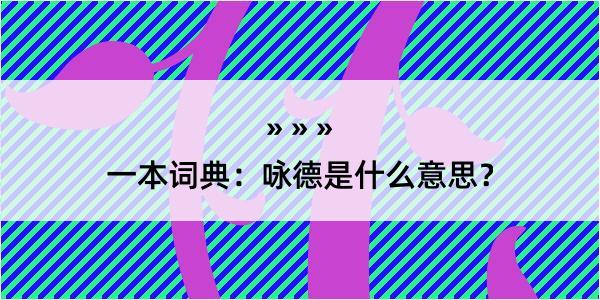 » » »

一本词典：咏德是什么意思？